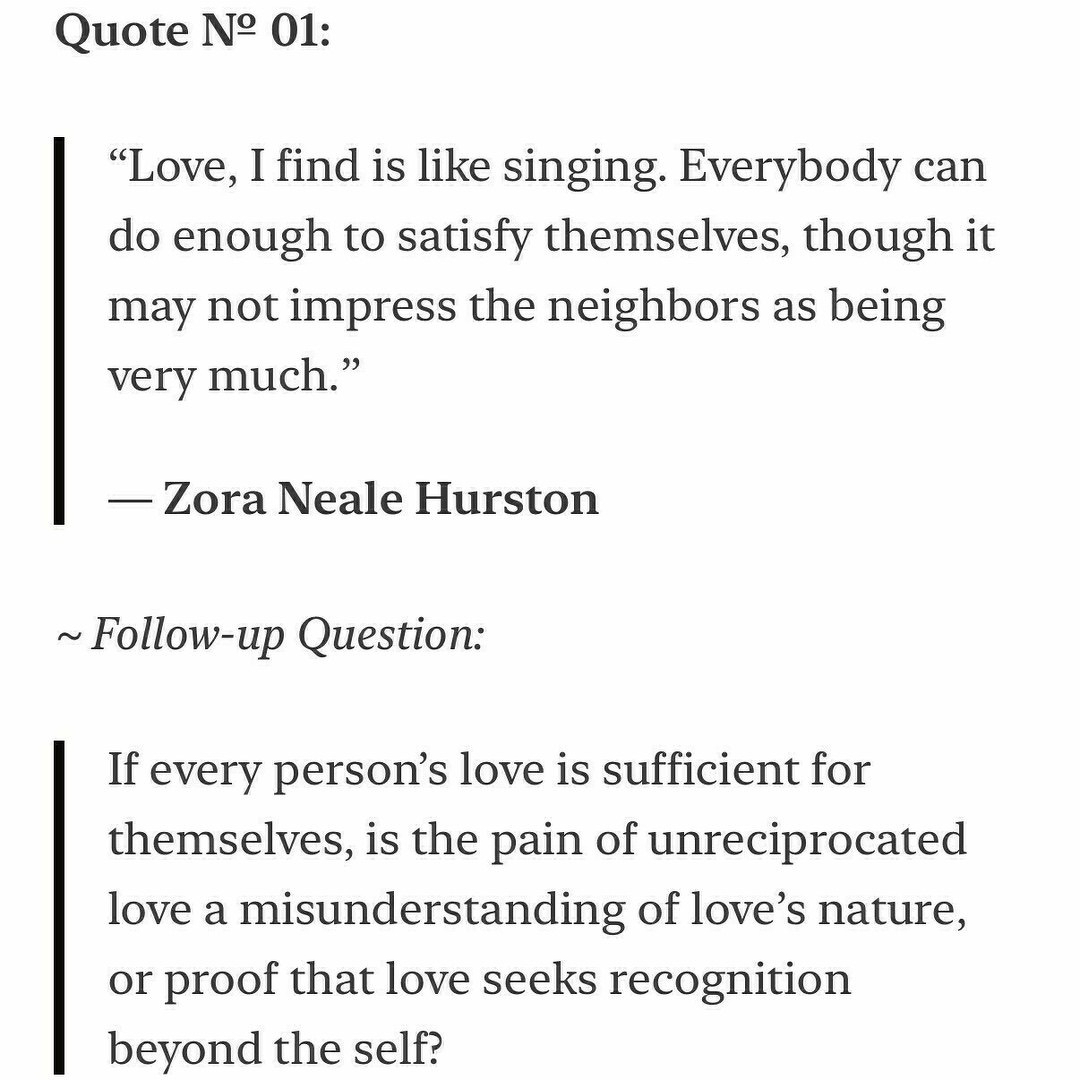 Quote № 01:

“Love, I find is like singing. Everybody can do enough to satisfy themselves, though it may not impress the neighbors as being very much.”

— Zora Neale Hurston

~ Follow-up Question:

If every person’s love is sufficient for themselves, is the pain of unreciprocated love a misunderstanding of love’s nature, or proof that love seeks recognition beyond the self?